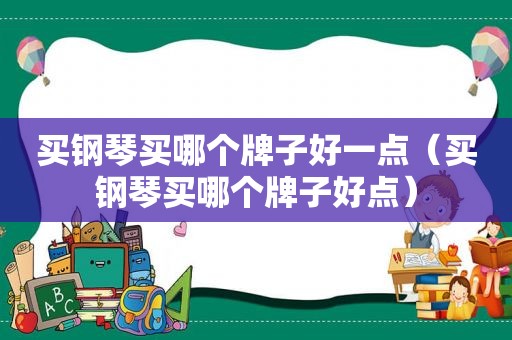 买钢琴买哪个牌子好一点（买钢琴买哪个牌子好点）

ABC